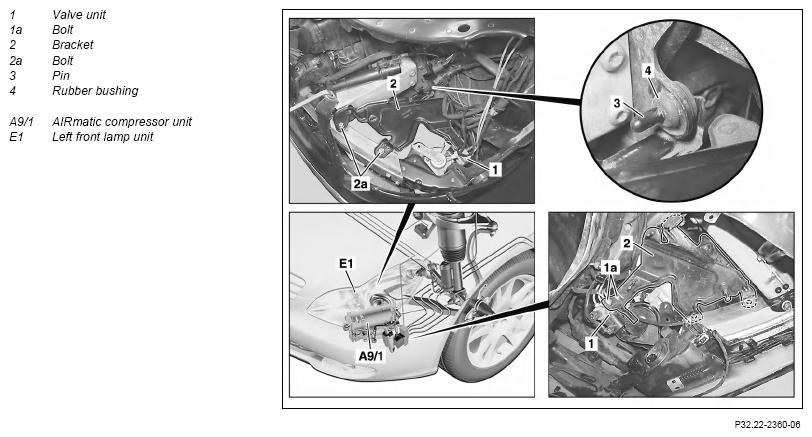 1 Valve unit
1a Bolt
2 Bracket
2a Bolt
3 Pin
4 Rubber bushing

A9/1 AIRmatic compressor unit
E1 Left front lamp unit

2
1
2a
4
3
E1
A9/1
2
1a
1

P32.22-2360-06